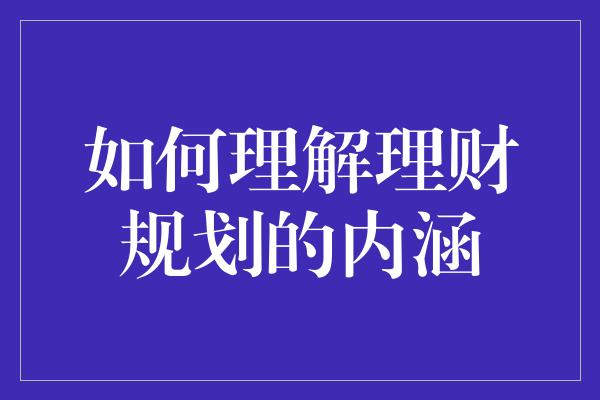 如何理解理财规划的内涵